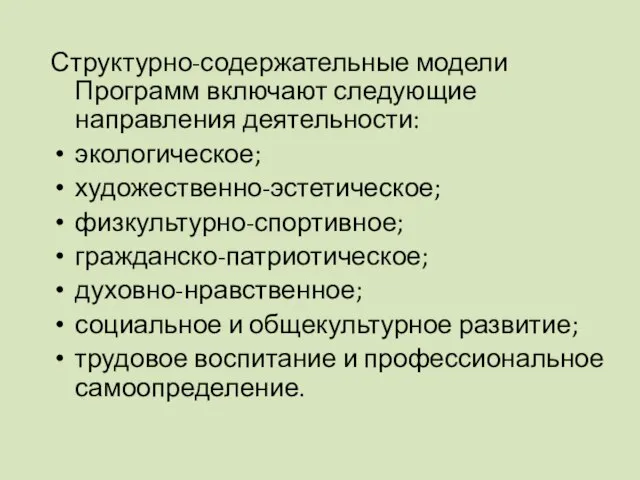 Структурно-содержательные модели Программ включают следующие направления деятельности:

• экологическое;
• художественно-эстетическое;
• физкультурно-спортивное;
• гражданско-патриотическое;
• духовно-нравственное;
• социальное и общекультурное развитие;
• трудовое воспитание и профессиональное самоопределение.